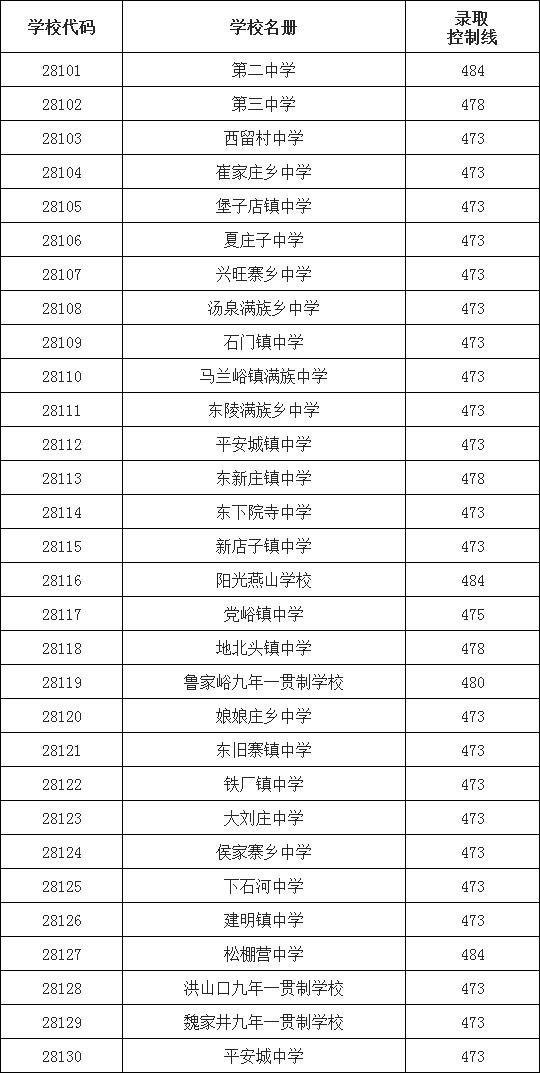 | 学校代码 | 学校名册 | 录取控制线 |
|---|---|---|
| 28101 | 第二中学 | 484 |
| 28102 | 第三中学 | 478 |
| 28103 | 西留村中学 | 473 |
| 28104 | 崔家庄乡中学 | 473 |
| 28105 | 堡子店镇中学 | 473 |
| 28106 | 夏庄子中学 | 473 |
| 28107 | 兴旺寨乡中学 | 473 |
| 28108 | 汤泉满族乡中学 | 473 |
| 28109 | 石门镇中学 | 473 |
| 28110 | 马兰峪镇满族中学 | 473 |
| 28111 | 东陵满族乡中学 | 473 |
| 28112 | 平安城镇中学 | 473 |
| 28113 | 东新庄镇中学 | 478 |
| 28114 | 东下院寺中学 | 473 |
| 28115 | 新店子镇中学 | 473 |
| 28116 | 阳光燕山学校 | 484 |
| 28117 | 党峪镇中学 | 475 |
| 28118 | 地北头镇中学 | 478 |
| 28119 | 鲁家峪九年一贯制学校 | 480 |
| 28120 | 娘娘庄乡中学 | 473 |
| 28121 | 东旧寨镇中学 | 473 |
| 28122 | 铁厂镇中学 | 473 |
| 28123 | 大刘庄中学 | 473 |
| 28124 | 侯家寨乡中学 | 473 |
| 28125 | 下石河中学 | 473 |
| 28126 | 建明镇中学 | 473 |
| 28127 | 松棚营中学 | 484 |
| 28128 | 洪山口九年一贯制学校 | 473 |
| 28129 | 魏家井九年一贯制学校 | 473 |
| 28130 | 平安城中学 | 473 |